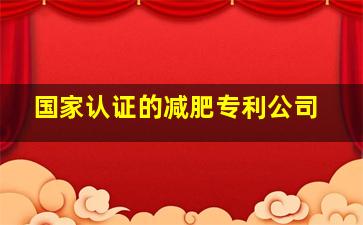 国家认证的减肥专利公司